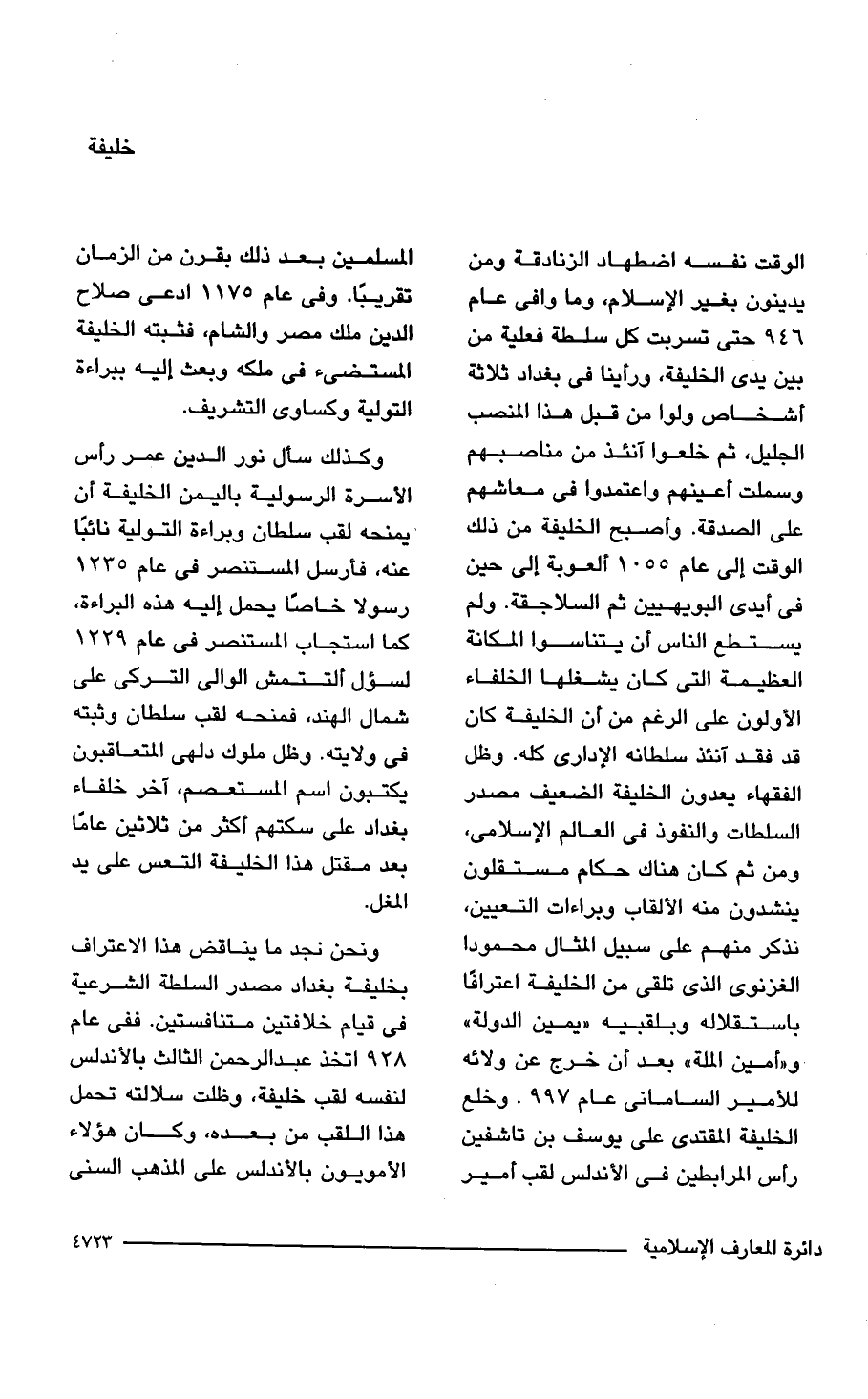 خليفة

الوقت نفسه اضطهاد الزنادقة ومن يدينون بغير الإسلام، وما وافى عام ٩٤٦ حتى تسربت كل سلطة فعلية من بين يدى الخليفة، ورأينا فى بغداد ثلاثة أشخاص ولوا من قبل هذا المنصب الجليل، ثم خلعوا آنئذ من مناصبهم وسملت أعينهم واعتمدوا فى معاشهم على الصدقة. وأصبح الخليفة من ذلك الوقت إلى عام ١٠٥٥ ألعوبة إلى حين فى أيدى البويهيين ثم السلاجقة. ولم يستطع الناس أن يتناسوا المكانة العظيمة التى كان يشغلها الخلفاء الأولون على الرغم من أن الخليفة كان قد فقد آنئذ سلطانه الإدارى كله. وظل الفقهاء يعدون الخليفة الضعيف مصدر السلطات والنفوذ فى العالم الإسلامى، ومن ثم كان هناك حكام مستقلون ينشدون منه الألقاب وبراءات التعيين، نذكر منهم على سبيل المثال محمودا الغزنوى الذى تلقى من الخليفة اعترافًا باستقلاله وبلقبيه «يمين الدولة» و«أمين الملة» بعد أن خرج عن ولائه للأمير السامانى عام ٩٩٧ . وخلع الخليفة المقتدى على يوسف بن تاشفين رأس المرابطين فى الأندلس لقب أمير

المسلمين بعد ذلك بقرن من الزمان تقريبًا. وفى عام ١١٧٥ ادعى صلاح الدين ملك مصر والشام، فثبته الخليفة المستضىء فى ملكه وبعث إليه ببراءة التولية وكساوى التشريف.

وكذلك سأل نور الدين عمر رأس الأسرة الرسولية باليمن الخليفة أن يمنحه لقب سلطان وبراءة التولية نائبًا عنه، فأرسل المستنصر فى عام ١٢٣٥ رسولا خاصًا يحمل إليه هذه البراءة، كما استجاب المستنصر فى عام ١٢٢٩ لسؤل ألتتمش الوالى التركى على شمال الهند، فمنحه لقب سلطان وثبته فى ولايته. وظل ملوك دلهى المتعاقبون يكتبون اسم المستعصم، آخر خلفاء بغداد على سكتهم أكثر من ثلاثين عامًا بعد مقتل هذا الخليفة التعس على يد المغل.

ونحن نجد ما يناقض هذا الاعتراف بخليفة بغداد مصدر السلطة الشرعية فى قيام خلافتين متنافستين. ففى عام ٩٢٨ اتخذ عبدالرحمن الثالث بالأندلس لنفسه لقب خليفة، وظلت سلالته تحمل هذا اللقب من بعده، وكان هؤلاء الأمويون بالأندلس على المذهب السنى

دائرة المعارف الإسلامية ٤٧٢٣